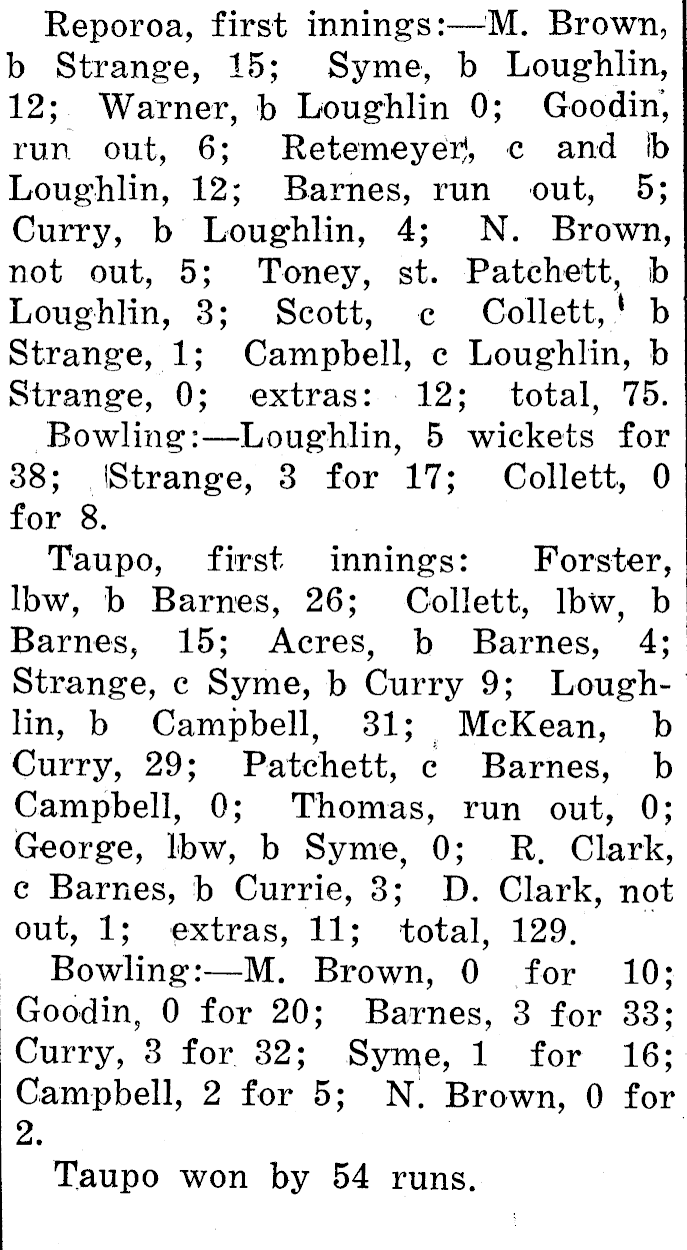 Reporoa, first innings:—M. Brown, b Strange, 15; Syme, b Loughlin, 12; Warner, b Loughlin 0; Goodin, run out, 6; Retemeyer, c and b Loughlin, 12; Barnes, run out, 5; Curry, b Loughlin, 4; N. Brown, not out, 5; Toney, st. Patchett, b Loughlin, 3; Scott, c Collett, b Strange, 1; Campbell, c Loughlin, b Strange, 0; extras: 12; total, 75.

Bowling:—Loughlin, 5 wickets for 38; Strange, 3 for 17; Collett, 0 for 8.

Taupo, first innings: Forster, lbw, b Barnes, 26; Collett, lbw, b Barnes, 15; Acres, b Barnes, 4; Strange, c Syme, b Curry 9; Loughlin, b Campbell, 31; McKean, b Curry, 29; Patchett, c Barnes, b Campbell, 0; Thomas, run out, 0; George, lbw, b Syme, 0; R. Clark, c Barnes, b Currie, 3; D. Clark, not out, 1; extras, 11; total, 129.

Bowling:—M. Brown, 0 for 10; Goodin, 0 for 20; Barnes, 3 for 33; Curry, 3 for 32; Syme, 1 for 16; Campbell, 2 for 5; N. Brown, 0 for 2.

Taupo won by 54 runs.